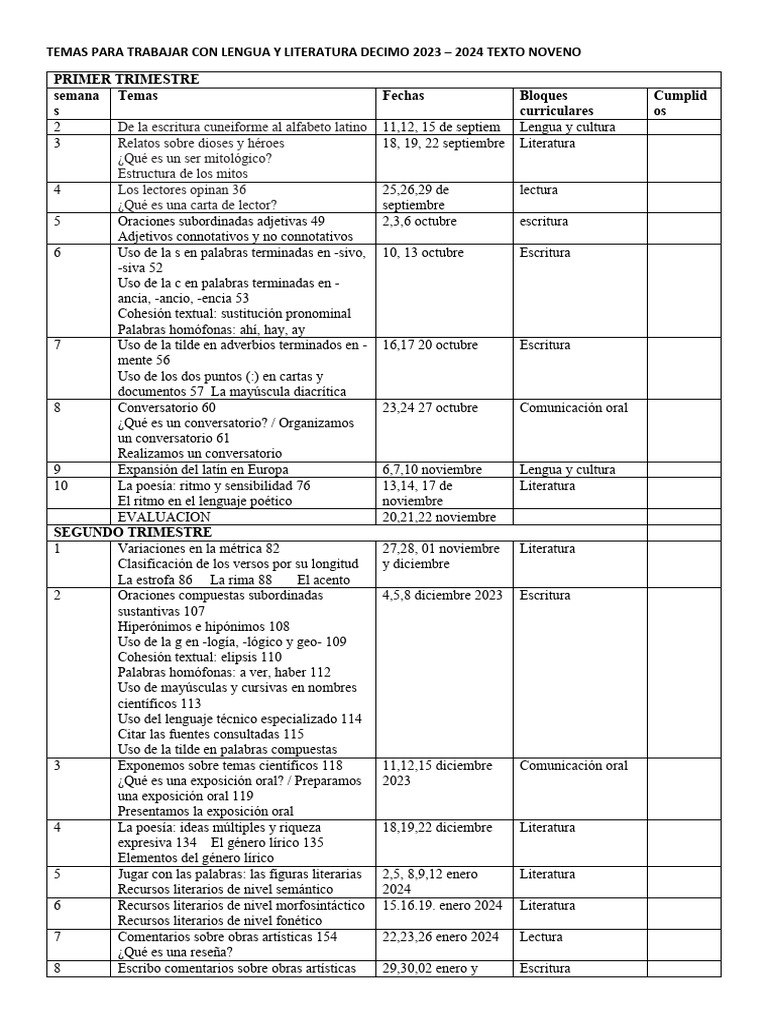 TEMAS PARA TRABAJAR CON LENGUA Y LITERATURA DECIMO 2023 – 2024 TEXTO NOVENO

| PRIMER TRIMESTRE | | | | |
|---|---|---|---|---|
| semanas | Temas | Fechas | Bloques curriculares | Cumplidos |
| 2 | De la escritura cuneiforme al alfabeto latino | 11,12, 15 de septiem | Lengua y cultura | |
| 3 | Relatos sobre dioses y héroes ¿Qué es un ser mitológico? Estructura de los mitos | 18, 19, 22 septiembre | Literatura | |
| 4 | Los lectores opinan 36 ¿Qué es una carta de lector? | 25,26,29 de septiembre | lectura | |
| 5 | Oraciones subordinadas adjetivas 49 Adjetivos connotativos y no connotativos | 2,3,6 octubre | escritura | |
| 6 | Uso de la s en palabras terminadas en -sivo, -siva 52 Uso de la c en palabras terminadas en -ancia, -ancio, -encia 53 Cohesión textual: sustitución pronominal Palabras homófonas: ahí, hay, ay | 10, 13 octubre | Escritura | |
| 7 | Uso de la tilde en adverbios terminados en -mente 56 Uso de los dos puntos (:) en cartas y documentos 57 La mayúscula diacrítica | 16,17 20 octubre | Escritura | |
| 8 | Conversatorio 60 ¿Qué es un conversatorio? / Organizamos un conversatorio 61 Realizamos un conversatorio | 23,24 27 octubre | Comunicación oral | |
| 9 | Expansión del latín en Europa | 6,7,10 noviembre | Lengua y cultura | |
| 10 | La poesía: ritmo y sensibilidad 76 El ritmo en el lenguaje poético | 13,14, 17 de noviembre | Literatura | |
| | EVALUACION | 20,21,22 noviembre | | |
| SEGUNDO TRIMESTRE | | | | |
| 1 | Variaciones en la métrica 82 Clasificación de los versos por su longitud La estrofa 86 La rima 88 El acento | 27,28, 01 noviembre y diciembre | Literatura | |
| 2 | Oraciones compuestas subordinadas sustantivas 107 Hiperónimos e hipónimos 108 Uso de la g en -logía, -lógico y geo- 109 Cohesión textual: elipsis 110 Palabras homófonas: a ver, haber 112 Uso de mayúsculas y cursivas en nombres científicos 113 Uso del lenguaje técnico especializado 114 Citar las fuentes consultadas 115 Uso de la tilde en palabras compuestas | 4,5,8 diciembre 2023 | Escritura | |
| 3 | Exponemos sobre temas científicos 118 ¿Qué es una exposición oral? / Preparamos una exposición oral 119 Presentamos la exposición oral | 11,12,15 diciembre 2023 | Comunicación oral | |
| 4 | La poesía: ideas múltiples y riqueza expresiva 134 El género lírico 135 Elementos del género lírico | 18,19,22 diciembre | Literatura | |
| 5 | Jugar con las palabras: las figuras literarias Recursos literarios de nivel semántico | 2,5, 8,9,12 enero 2024 | Literatura | |
| 6 | Recursos literarios de nivel morfosintáctico Recursos literarios de nivel fonético | 15.16.19. enero 2024 | Literatura | |
| 7 | Comentarios sobre obras artísticas 154 ¿Qué es una reseña? | 22,23,26 enero 2024 | Lectura | |
| 8 | Escribo comentarios sobre obras artísticas | 29,30,02 enero y | Escritura | |